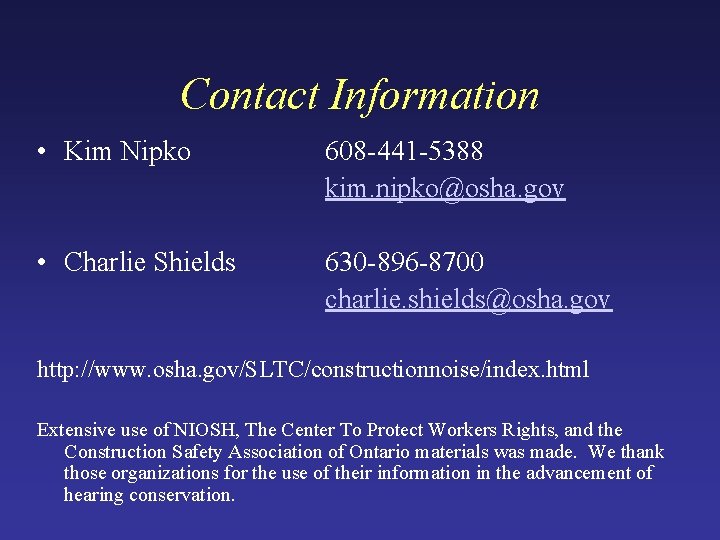 Contact Information

• Kim Nipko 608-441-5388
kim.nipko@osha.gov

• Charlie Shields 630-896-8700
charlie.shields@osha.gov

http://www.osha.gov/SLTC/constructionnoise/index.html

Extensive use of NIOSH, The Center To Protect Workers Rights, and the Construction Safety Association of Ontario materials was made. We thank those organizations for the use of their information in the advancement of hearing conservation.